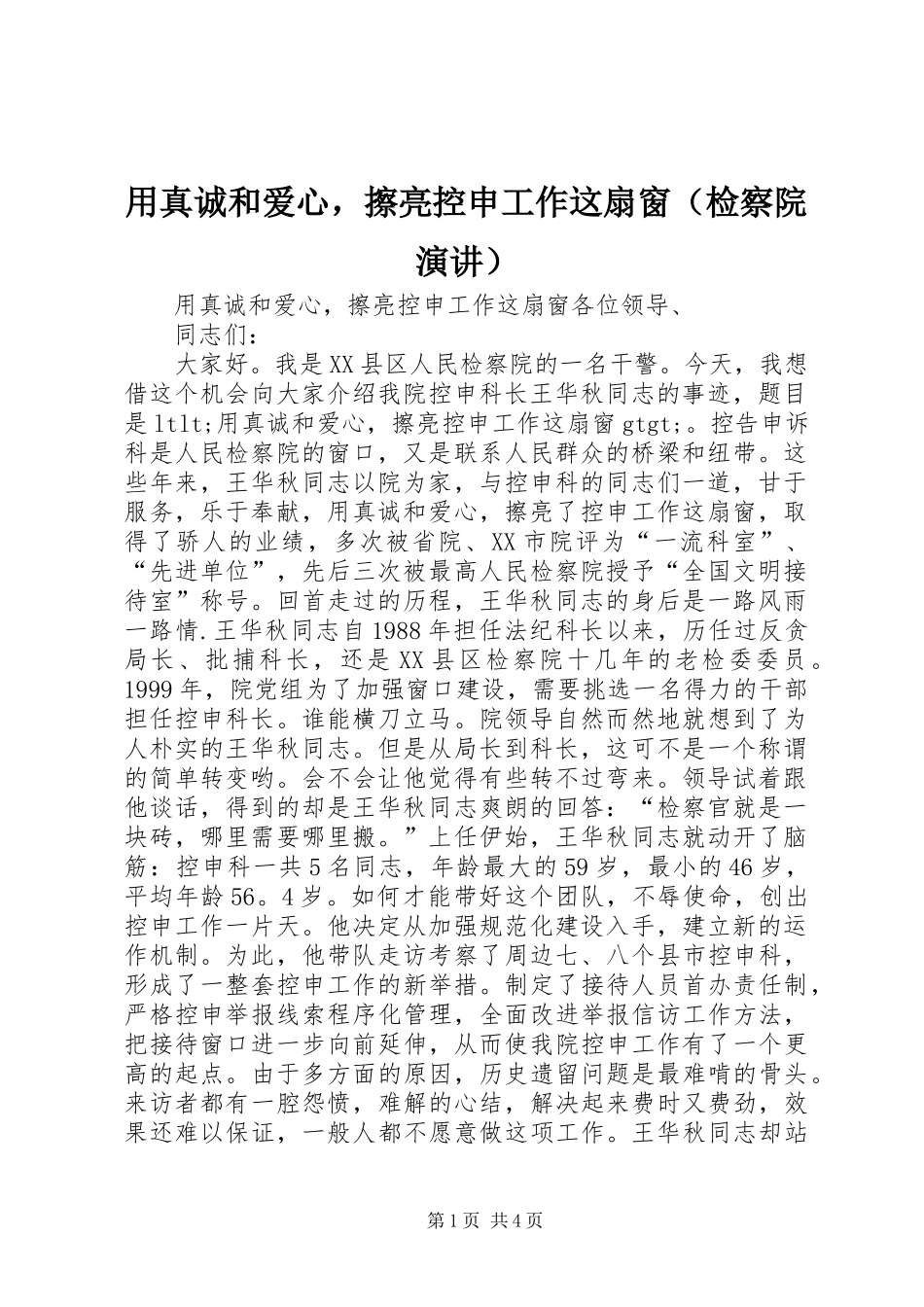 用真诚和爱心，擦亮控申工作这扇窗（检察院演讲）

用真诚和爱心，擦亮控申工作这扇窗各位领导、

同志们：

大家好。我是XX县区人民检察院的一名干警。今天，我想借这个机会向大家介绍我院控申科长王华秋同志的事迹，题目是1tlt;用真诚和爱心，擦亮控申工作这扇窗gtgt;。控告申诉科是人民检察院的窗口，又是联系人民群众的桥梁和纽带。这些年来，王华秋同志以院为家，与控申科的同志们一道，甘于服务，乐于奉献，用真诚和爱心，擦亮了控申工作这扇窗，取得了骄人的业绩，多次被省院、XX市院评为“一流科室”、“先进单位”，先后三次被最高人民检察院授予“全国文明接待室”称号。回首走过的历程，王华秋同志的身后是一路风雨一路情.王华秋同志自1988年担任法纪科长以来，历任过反贪局长、批捕科长，还是XX县区检察院十几年的老检委委员。1999年，院党组为了加强窗口建设，需要挑选一名得力的干部担任控申科长。谁能横刀立马。院领导自然而然地就想到了为人朴实的王华秋同志。但是从局长到科长，这可不是一个称谓的简单转变哟。会不会让他觉得有些转不过弯来。领导试着跟他谈话，得到的却是王华秋同志爽朗的回答：“检察官就是一块砖，哪里需要哪里搬。”上任伊始，王华秋同志就动开了脑筋：控申科一共5名同志，年龄最大的59岁，最小的46岁，平均年龄56。4岁。如何才能带好这个团队，不辱使命，创出控申工作一片天。他决定从加强规范化建设入手，建立新的运作机制。为此，他带队走访考察了周边七、八个县市控申科，形成了一整套控申工作的新举措。制定了接待人员首办责任制，严格控申举报线索程序化管理，全面改进举报信访工作方法，把接待窗口进一步向前延伸，从而使我院控申工作有了一个更高的起点。由于多方面的原因，历史遗留问题是最难啃的骨头。来访者都有一腔怨愤，难解的心结，解决起来费时又费劲，效果还难以保证，一般人都不愿意做这项工作。王华秋同志却站

第1页 共4页